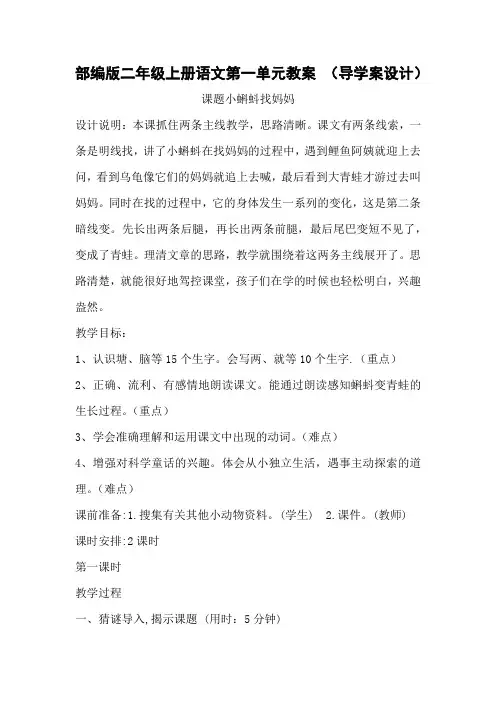 部编版二年级上册语文第一单元教案 （导学案设计）

课题小蝌蚪找妈妈

设计说明：本课抓住两条主线教学，思路清晰。课文有两条线索，一条是明线找，讲了小蝌蚪在找妈妈的过程中，遇到鲤鱼阿姨就迎上去问，看到乌龟像它们的妈妈就追上去喊，最后看到大青蛙才游过去叫妈妈。同时在找的过程中，它的身体发生一系列的变化，这是第二条暗线变。先长出两条后腿，再长出两条前腿，最后尾巴变短不见了，变成了青蛙。理清文章的思路，教学就围绕着这两务主线展开了。思路清楚，就能很好地驾控课堂，孩子们在学的时候也轻松明白，兴趣盎然。

教学目标：

1、认识塘、脑等 15 个生字。会写两、就等 10 个生字.（重点）

2、正确、流利、有感情地朗读课文。能通过朗读感知蝌蚪变青蛙的生长过程。（重点）

3、学会准确理解和运用课文中出现的动词。（难点）

4、增强对科学童话的兴趣。体会从小独立生活，遇事主动探索的道理。（难点）

课前准备:1.搜集有关其他小动物资料。（学生） 2.课件。（教师）

课时安排:2 课时

第一课时

教学过程

一、猜谜导入,揭示课题（用时：5 分钟）